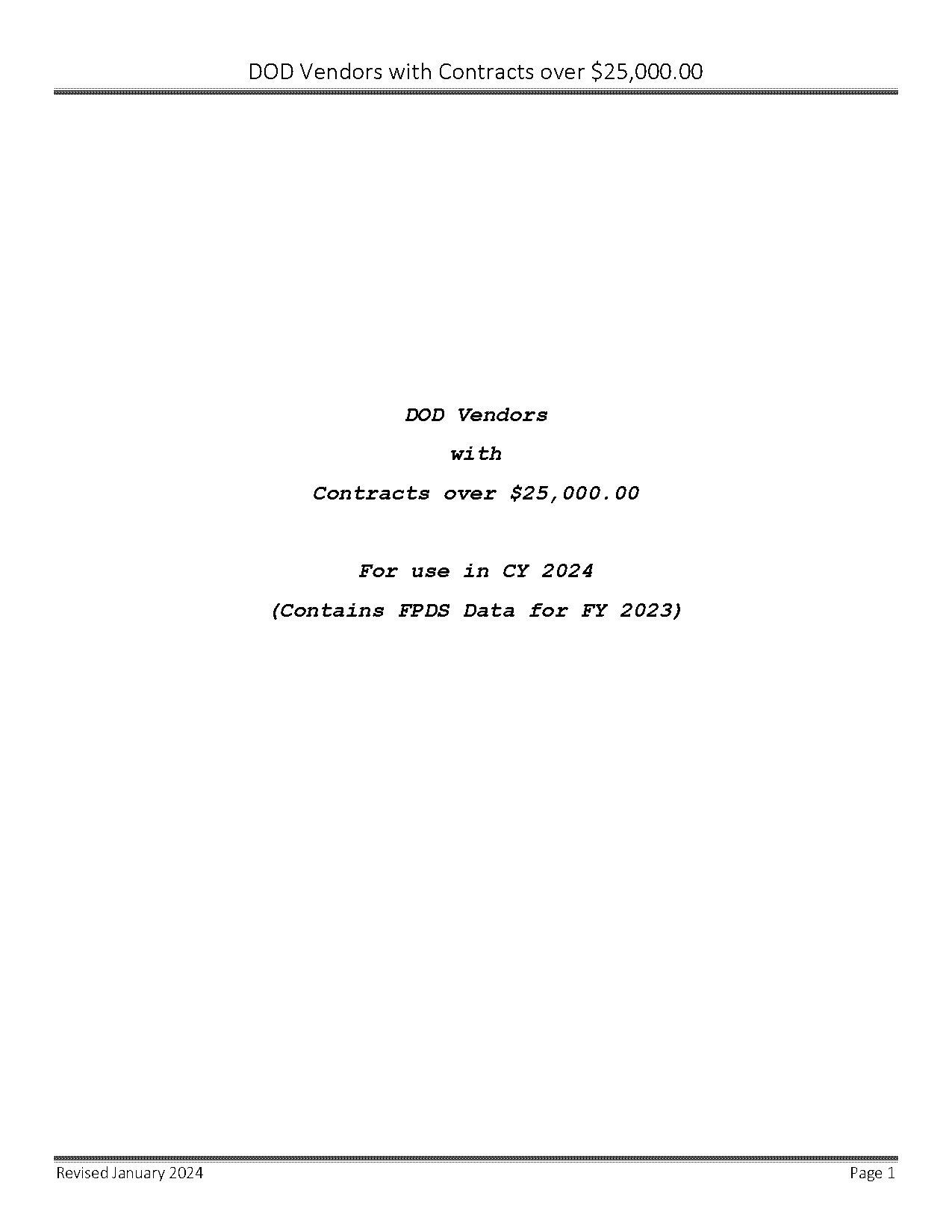 DOD Vendors with Contracts over \$25,000.00

DOD Vendors

with

Contracts over \$25,000.00

For use in CY 2024

(Contains FPDS Data for FY 2023)

Revised January 2024

Page 1